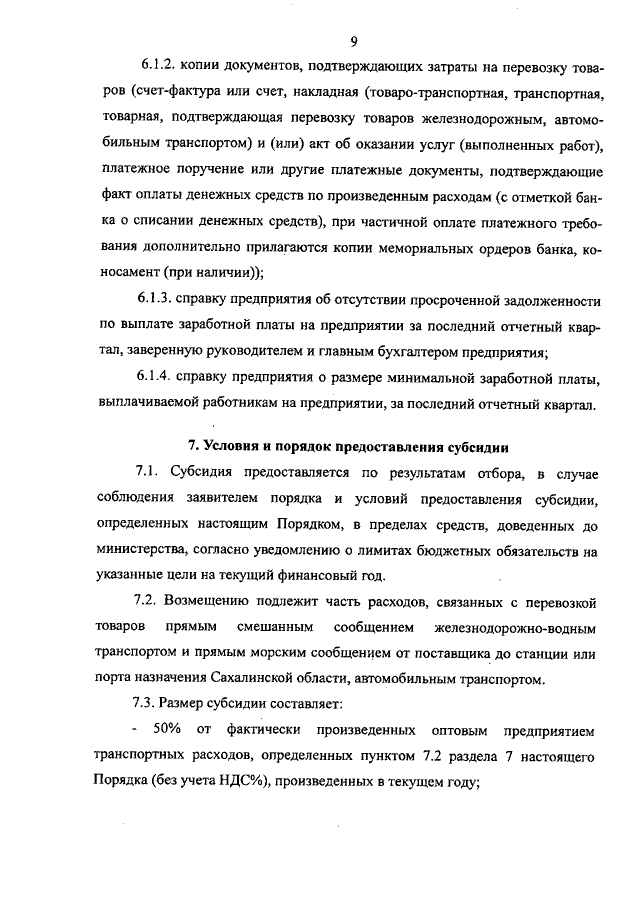 9

6.1.2. копии документов, подтверждающих затраты на перевозку товаров (счет-фактура или счет, накладная (товаро-транспортная, транспортная, товарная, подтверждающая перевозку товаров железнодорожным, автомобильным транспортом) и (или) акт об оказании услуг (выполненных работ), платежное поручение или другие платежные документы, подтверждающие факт оплаты денежных средств по произведенным расходам (с отметкой банка о списании денежных средств), при частичной оплате платежного требования дополнительно прилагаются копии мемориальных ордеров банка, коносамент (при наличии));

6.1.3. справку предприятия об отсутствии просроченной задолженности по выплате заработной платы на предприятии за последний отчетный квартал, заверенную руководителем и главным бухгалтером предприятия;

6.1.4. справку предприятия о размере минимальной заработной платы, выплачиваемой работникам на предприятии, за последний отчетный квартал.

7. Условия и порядок предоставления субсидии

7.1. Субсидия предоставляется по результатам отбора, в случае соблюдения заявителем порядка и условий предоставления субсидии, определенных настоящим Порядком, в пределах средств, доведенных до министерства, согласно уведомлению о лимитах бюджетных обязательств на указанные цели на текущий финансовый год.

7.2. Возмещению подлежит часть расходов, связанных с перевозкой товаров прямым смешанным сообщением железнодорожно-водным транспортом и прямым морским сообщением от поставщика до станции или порта назначения Сахалинской области, автомобильным транспортом.

7.3. Размер субсидии составляет:

- 50% от фактически произведенных оптовым предприятием транспортных расходов, определенных пунктом 7.2 раздела 7 настоящего Порядка (без учета НДС%), произведенных в текущем году;